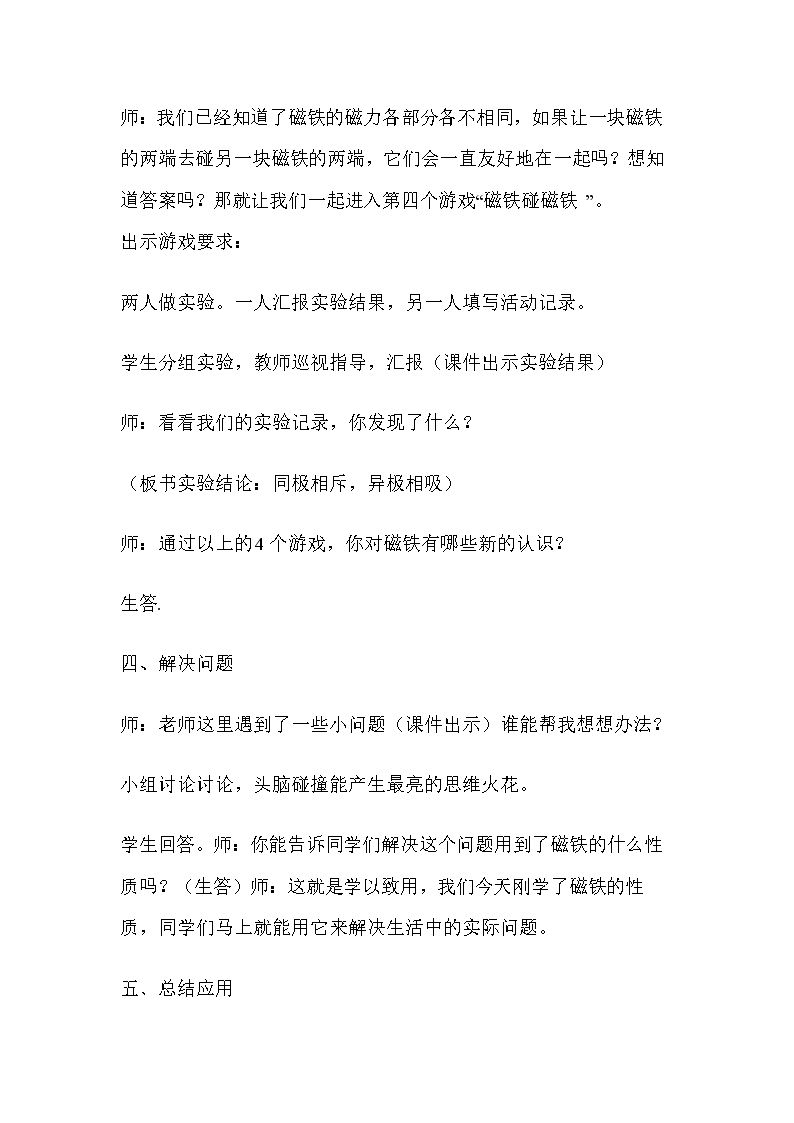 师：我们已经知道了磁铁的磁力各部分各不相同，如果让一块磁铁的两端去碰另一块磁铁的两端，它们会一直友好地在一起吗？想知道答案吗？那就让我们一起进入第四个游戏“磁铁碰磁铁”。

出示游戏要求：

两人做实验。一人汇报实验结果，另一人填写活动记录。

学生分组实验，教师巡视指导，汇报（课件出示实验结果）

师：看看我们的实验记录，你发现了什么？

（板书实验结论：同极相斥，异极相吸）

师：通过以上的4个游戏，你对磁铁有哪些新的认识？

生答.

四、解决问题

师：老师这里遇到了一些小问题（课件出示）谁能帮我想想办法？

小组讨论讨论，头脑碰撞能产生最亮的思维火花。

学生回答。师：你能告诉同学们解决这个问题用到了磁铁的什么性质吗？（生答）师：这就是学以致用，我们今天刚学了磁铁的性质，同学们马上就能用它来解决生活中的实际问题。

五、总结应用